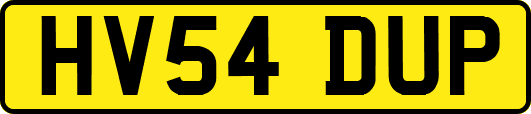 HV54 DUP